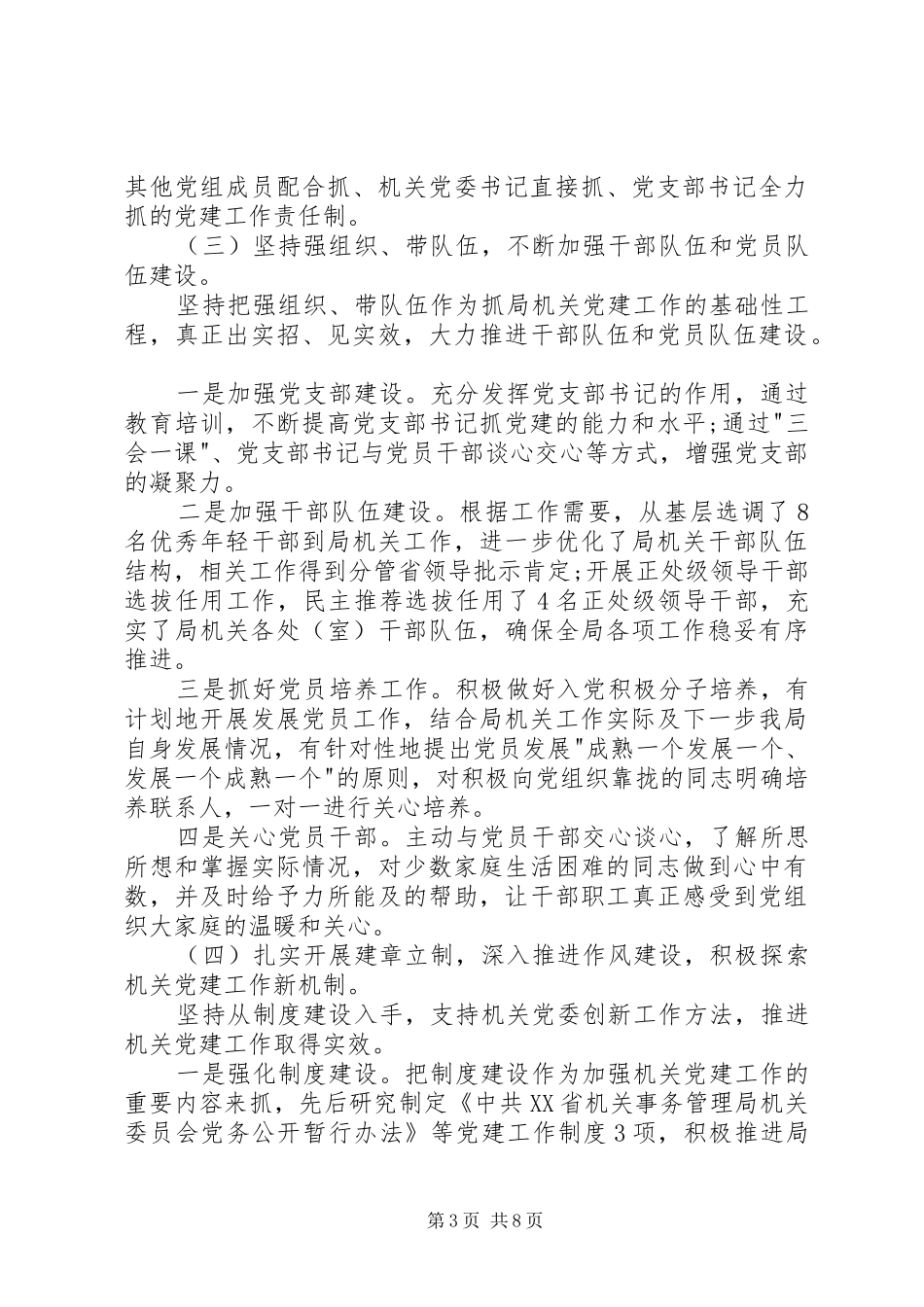 其他党组成员配合抓、机关党委书记直接抓、党支部书记全力抓的党建工作责任制。

（三）坚持强组织、带队伍，不断加强干部队伍和党员队伍建设。

坚持把强组织、带队伍作为抓局机关党建工作的基础性工程，真正出实招、见实效，大力推进干部队伍和党员队伍建设。

一是加强党支部建设。充分发挥党支部书记的作用，通过教育培训，不断提高党支部书记抓党建的能力和水平;通过"三会一课"、党支部书记与党员干部谈心交心等方式，增强党支部的凝聚力。

二是加强干部队伍建设。根据工作需要，从基层选调了8名优秀年轻干部到局机关工作，进一步优化了局机关干部队伍结构，相关工作得到分管省领导批示肯定;开展正处级领导干部选拔任用工作，民主推荐选拔任用了4名正处级领导干部，充实了局机关各处（室）干部队伍，确保全局各项工作稳妥有序推进。

三是抓好党员培养工作。积极做好入党积极分子培养，有计划地开展发展党员工作，结合局机关工作实际及下一步我局自身发展情况，有针对性地提出党员发展"成熟一个发展一个、发展一个成熟一个"的原则，对积极向党组织靠拢的同志明确培养联系人，一对一进行关心培养。

四是关心党员干部。主动与党员干部交心谈心，了解所思所想和掌握实际情况，对少数家庭生活困难的同志做到心中有数，并及时给予力所能及的帮助，让干部职工真正感受到党组织大家庭的温暖和关心。

（四）扎实开展建章立制，深入推进作风建设，积极探索机关党建工作新机制。

坚持从制度建设入手，支持机关党委创新工作方法，推进机关党建工作取得实效。

一是强化制度建设。把制度建设作为加强机关党建工作的重要内容来抓，先后研究制定《中共XX省机关事务管理局机关委员会党务公开暂行办法》等党建工作制度3项，积极推进局

第3页 共8页